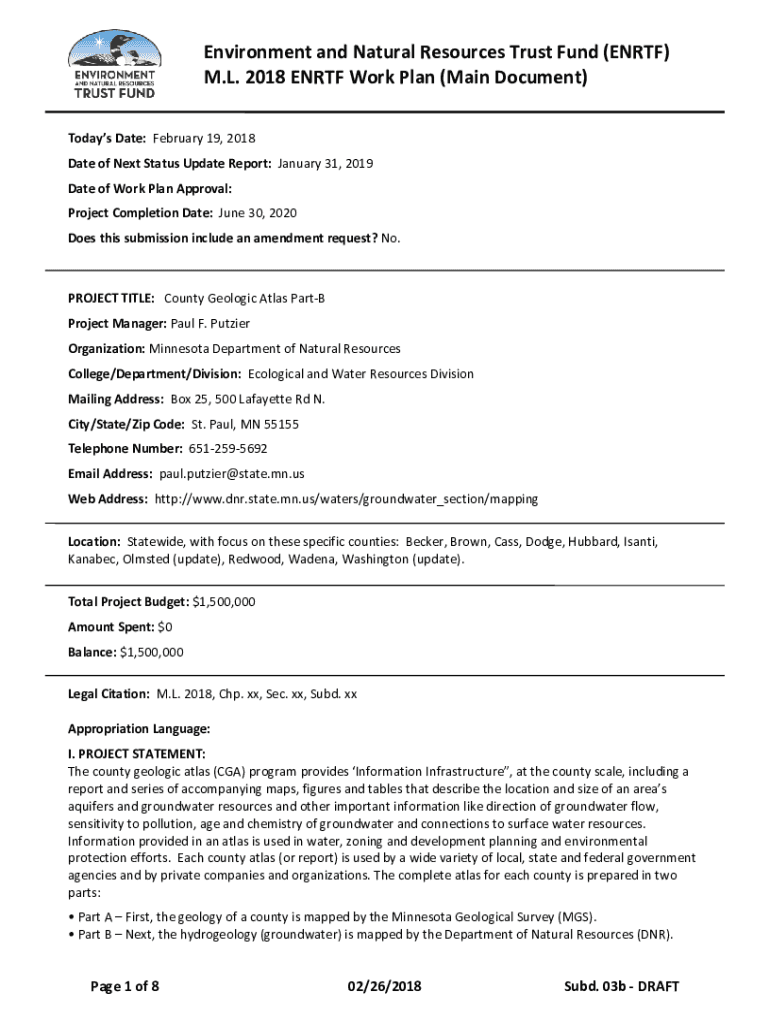 ENVIRONMENT AND NATURAL RESOURCES TRUST FUND

Environment and Natural Resources Trust Fund (ENRTF)
M.L. 2018 ENRTF Work Plan (Main Document)

Today's Date: February 19, 2018

Date of Next Status Update Report: January 31, 2019

Date of Work Plan Approval:

Project Completion Date: June 30, 2020

Does this submission include an amendment request? No.

PROJECT TITLE: County Geologic Atlas Part-B

Project Manager: Paul F. Putzier

Organization: Minnesota Department of Natural Resources

College/Department/Division: Ecological and Water Resources Division

Mailing Address: Box 25, 500 Lafayette Rd N.

City/State/Zip Code: St. Paul, MN 55155

Telephone Number: 651-259-5692

Email Address: paul.putzier@state.mn.us

Web Address: http://www.dnr.state.mn.us/waters/groundwater_section/mapping

Location: Statewide, with focus on these specific counties: Becker, Brown, Cass, Dodge, Hubbard, Isanti, Kanabec, Olmsted (update), Redwood, Wadena, Washington (update).

Total Project Budget: $1,500,000

Amount Spent: $0

Balance: $1,500,000

Legal Citation: M.L. 2018, Chp. xx, Sec. xx, Subd. xx

Appropriation Language:

I. PROJECT STATEMENT:
The county geologic atlas (CGA) program provides 'Information Infrastructure", at the county scale, including a report and series of accompanying maps, figures and tables that describe the location and size of an area's aquifers and groundwater resources and other important information like direction of groundwater flow, sensitivity to pollution, age and chemistry of groundwater and connections to surface water resources. Information provided in an atlas is used in water, zoning and development planning and environmental protection efforts. Each county atlas (or report) is used by a wide variety of local, state and federal government agencies and by private companies and organizations. The complete atlas for each county is prepared in two parts:

• Part A – First, the geology of a county is mapped by the Minnesota Geological Survey (MGS).
• Part B – Next, the hydrogeology (groundwater) is mapped by the Department of Natural Resources (DNR).

Page 1 of 8 02/26/2018 Subd. 03b - DRAFT